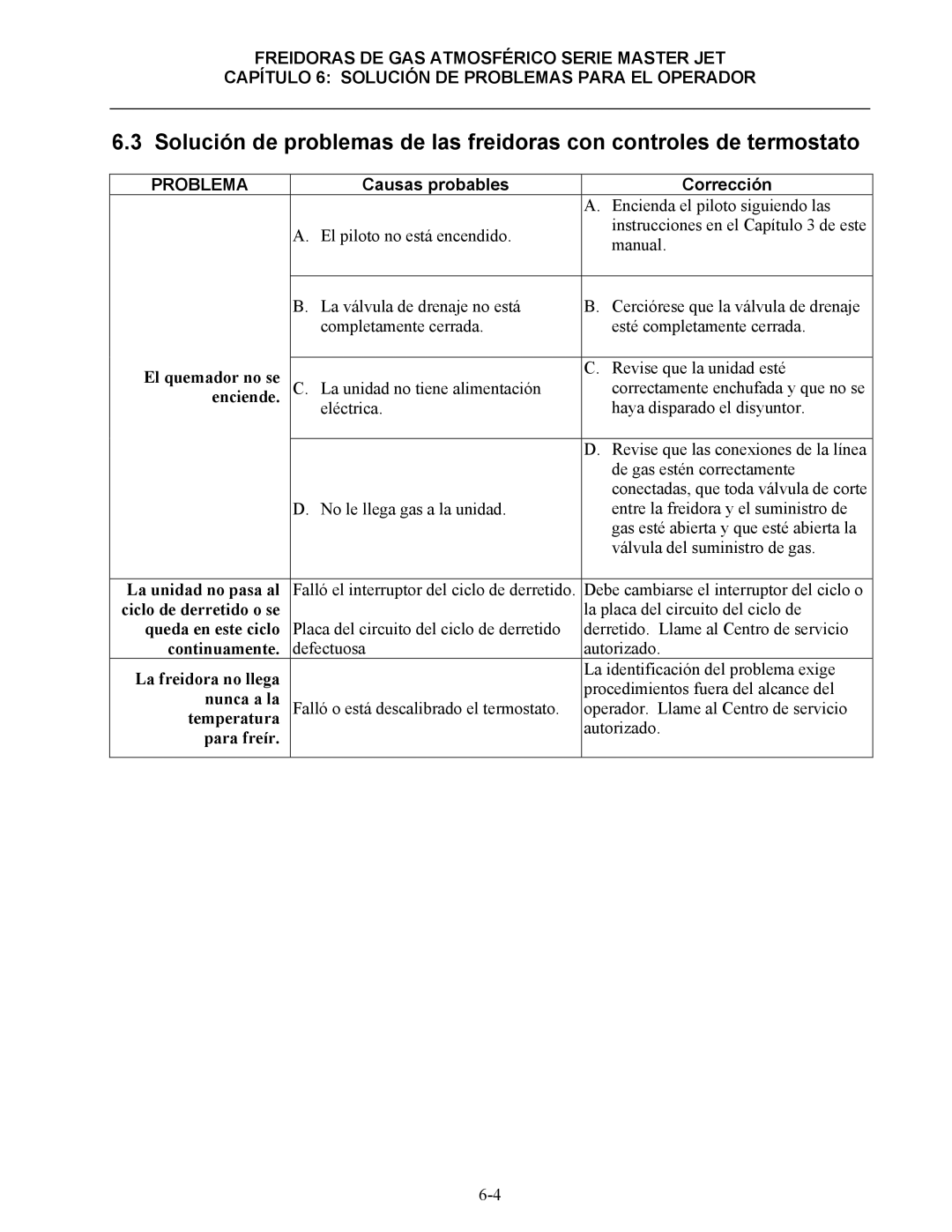 FREIDORAS DE GAS ATMOSFÉRICO SERIE MASTER JET
CAPÍTULO 6: SOLUCIÓN DE PROBLEMAS PARA EL OPERADOR

6.3 Solución de problemas de las freidoras con controles de termostato

| PROBLEMA | Causas probables | Corrección |
|---|---|---|
| El quemador no se enciende. | A. El piloto no está encendido. | A. Encienda el piloto siguiendo las instrucciones en el Capítulo 3 de este manual. |
| | B. La válvula de drenaje no está completamente cerrada. | B. Cerciórese que la válvula de drenaje esté completamente cerrada. |
| | C. La unidad no tiene alimentación eléctrica. | C. Revise que la unidad esté correctamente enchufada y que no se haya disparado el disyuntor. |
| | D. No le llega gas a la unidad. | D. Revise que las conexiones de la línea de gas estén correctamente conectadas, que toda válvula de corte entre la freidora y el suministro de gas esté abierta y que esté abierta la válvula del suministro de gas. |
| La unidad no pasa al ciclo de derretido o se queda en este ciclo continuamente. | Falló el interruptor del ciclo de derretido. Placa del circuito del ciclo de derretido defectuosa | Debe cambiarse el interruptor del ciclo o la placa del circuito del ciclo de derretido. Llame al Centro de servicio autorizado. |
| La freidora no llega nunca a la temperatura para freír. | Falló o está descalibrado el termostato. | La identificación del problema exige procedimientos fuera del alcance del operador. Llame al Centro de servicio autorizado. |

6-4